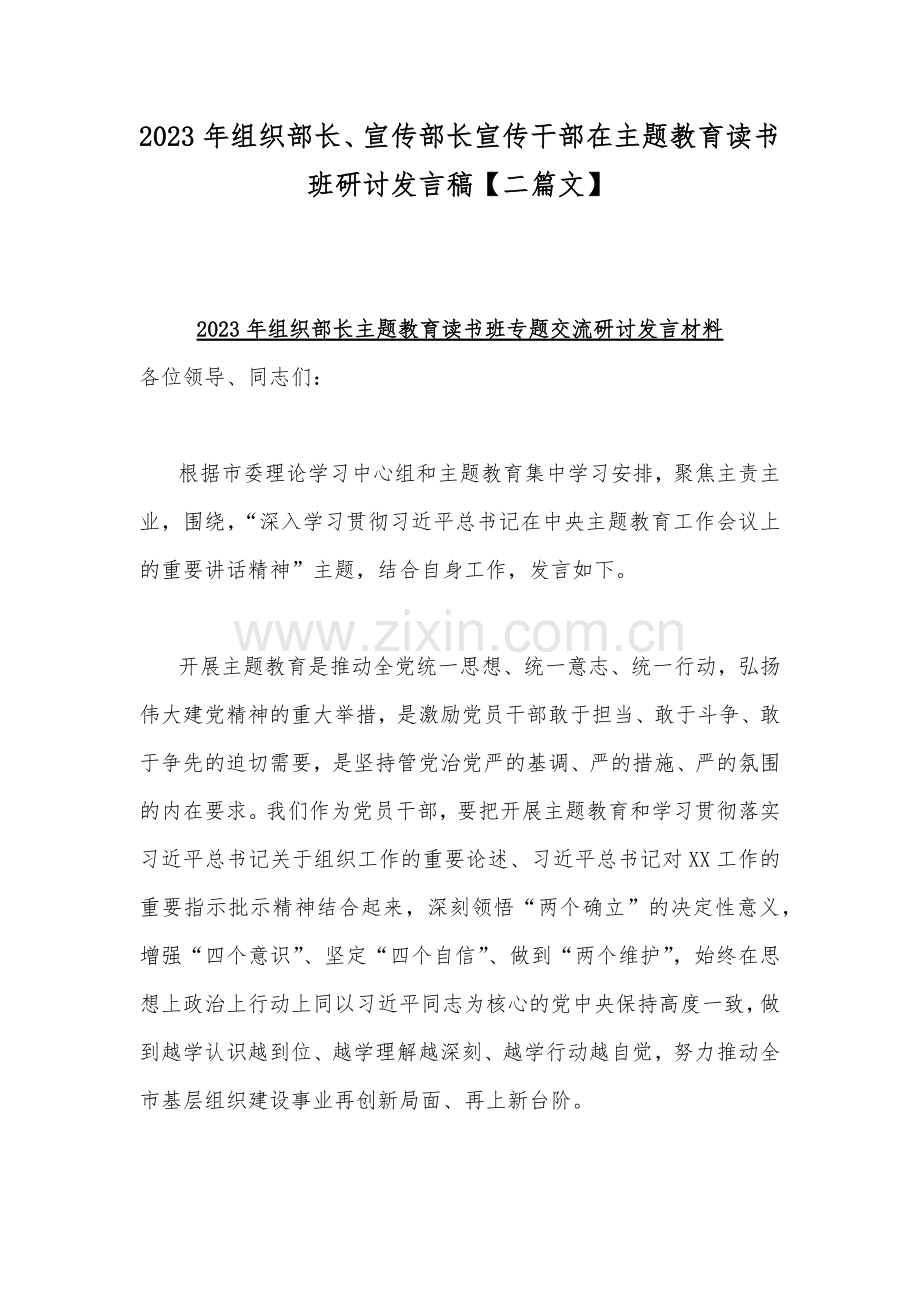 2023 年组织部长、宣传部长宣传干部在主题教育读书班研讨发言稿【二篇文】

2023 年组织部长主题教育读书班专题交流研讨发言材料

各位领导、同志们：

根据市委理论学习中心组和主题教育集中学习安排，聚焦主责主业，围绕，“深入学习贯彻习近平总书记在中央主题教育工作会议上的重要讲话精神”主题，结合自身工作，发言如下。

www.zixin.com.cn

开展主题教育是推动全党统一思想、统一意志、统一行动，弘扬伟大建党精神的重大举措，是激励党员干部敢于担当、敢于斗争、敢于争先的迫切需要，是坚持管党治党严的基调、严的措施、严的氛围的内在要求。我们作为党员干部，要把开展主题教育和学习贯彻落实习近平总书记关于组织工作的重要论述、习近平总书记对 XX 工作的重要指示批示精神结合起来，深刻领悟“两个确立”的决定性意义，增强“四个意识”、坚定“四个自信”、做到“两个维护”，始终在思想上政治上行动上同以习近平同志为核心的党中央保持高度一致，做到越学认识越到位、越学理解越深刻、越学行动越自觉，努力推动全市基层组织建设事业再创新局面、再上新台阶。